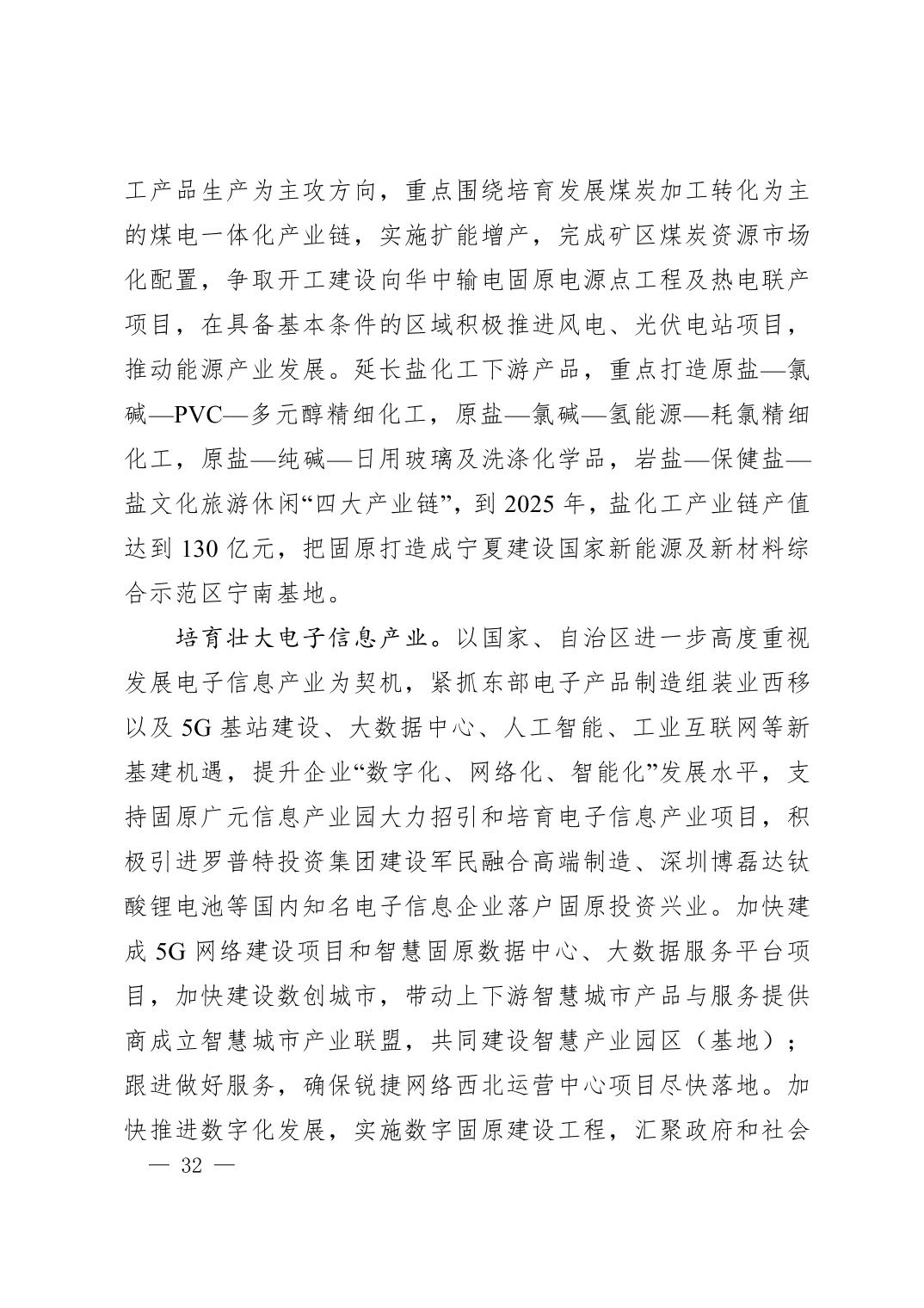 工产品生产为主攻方向，重点围绕培育发展煤炭加工转化为主的煤电一体化产业链，实施扩能增产，完成矿区煤炭资源市场化配置，争取开工建设向华中输电固原电源点工程及热电联产项目，在具备基本条件的区域积极推进风电、光伏电站项目，推动能源产业发展。延长盐化工下游产品，重点打造原盐—氯碱—PVC—多元醇精细化工，原盐—氯碱—氢能源—耗氯精细化工，原盐—纯碱—日用玻璃及洗涤化学品，岩盐—保健盐—盐文化旅游休闲“四大产业链”，到 2025 年，盐化工产业链产值达到 130 亿元，把固原打造成宁夏建设国家新能源及新材料综合示范区宁南基地。

培育壮大电子信息产业。以国家、自治区进一步高度重视发展电子信息产业为契机，紧抓东部电子产品制造组装业西移以及 5G 基站建设、大数据中心、人工智能、工业互联网等新基建机遇，提升企业“数字化、网络化、智能化”发展水平，支持固原广元信息产业园大力招引和培育电子信息产业项目，积极引进罗普特投资集团建设军民融合高端制造、深圳博磊达钛酸锂电池等国内知名电子信息企业落户固原投资兴业。加快建成 5G 网络建设项目和智慧固原数据中心、大数据服务平台项目，加快建设数创城市，带动上下游智慧城市产品与服务提供商成立智慧城市产业联盟，共同建设智慧产业园区（基地）；跟进做好服务，确保锐捷网络西北运营中心项目尽快落地。加快推进数字化发展，实施数字固原建设工程，汇聚政府和社会

— 32 —